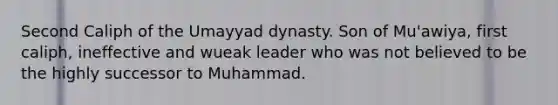 Second Caliph of the Umayyad dynasty. Son of Mu'awiya, first caliph, ineffective and wueak leader who was not believed to be the highly successor to Muhammad.